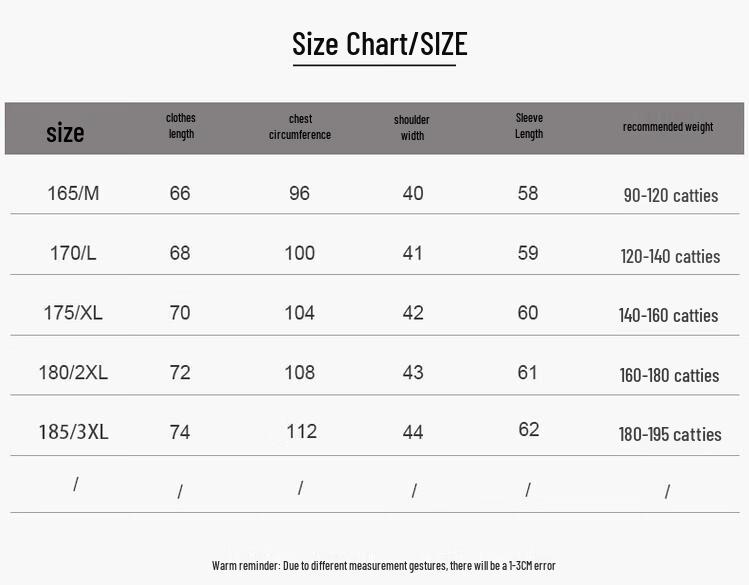 Size Chart/SIZE

| size | clothes length | chest circumference | shoulder width | Sleeve Length | recommended weight |
|---|---|---|---|---|---|
| 165/M | 66 | 96 | 40 | 58 | 90-120 catties |
| 170/L | 68 | 100 | 41 | 59 | 120-140 catties |
| 175/XL | 70 | 104 | 42 | 60 | 140-160 catties |
| 180/2XL | 72 | 108 | 43 | 61 | 160-180 catties |
| 185/3XL | 74 | 112 | 44 | 62 | 180-195 catties |
| / | / | / | / | / | / |

Warm reminder: Due to different measurement gestures, there will be a 1-3CM error